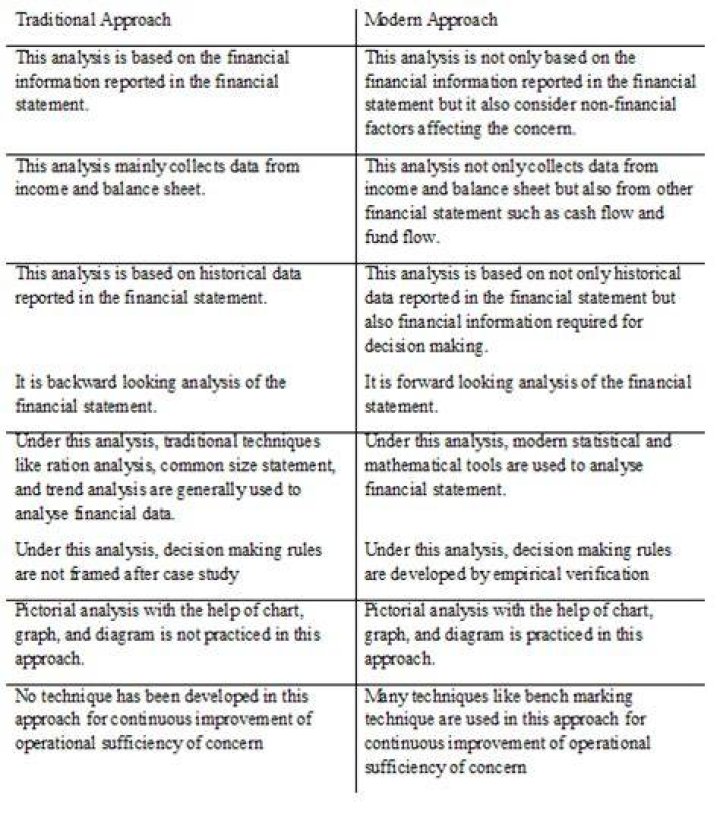 | Traditional Approach | Modern Approach |
|---|---|
| This analysis is based on the financial information reported in the financial statement. | This analysis is not only based on the financial information reported in the financial statement but it also consider non-financial factors affecting the concern. |
| This analysis mainly collects data from income and balance sheet. | This analysis not only collects data from income and balance sheet but also from other financial statement such as cash flow and fund flow. |
| This analysis is based on historical data reported in the financial statement. | This analysis is based on not only historical data reported in the financial statement but also financial information required for decision making. |
| It is backward looking analysis of the financial statement. | It is forward looking analysis of the financial statement. |
| Under this analysis, traditional techniques like ration analysis, common size statement, and trend analysis are generally used to analyse financial data. | Under this analysis, modern statistical and mathematical tools are used to analyse financial statement. |
| Under this analysis, decision making rules are not framed after case study | Under this analysis, decision making rules are developed by empirical verification |
| Pictorial analysis with the help of chart, graph, and diagram is not practiced in this approach. | Pictorial analysis with the help of chart, graph, and diagram is practiced in this approach. |
| No technique has been developed in this approach for continuous improvement of operational sufficiency of concern | Many techniques like bench marking technique are used in this approach for continuous improvement of operational sufficiency of concern |